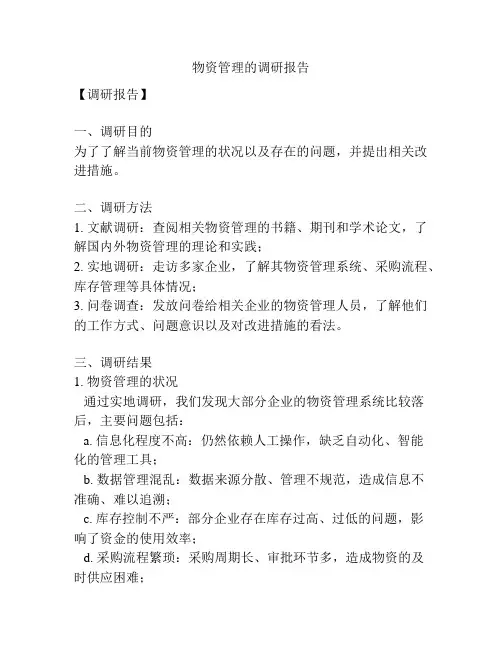 物资管理的调研报告

【调研报告】

一、调研目的
为了了解当前物资管理的状况以及存在的问题，并提出相关改进措施。

二、调研方法
1. 文献调研：查阅相关物资管理的书籍、期刊和学术论文，了解国内外物资管理的理论和实践；
2. 实地调研：走访多家企业，了解其物资管理系统、采购流程、库存管理等具体情况；
3. 问卷调查：发放问卷给相关企业的物资管理人员，了解他们的工作方式、问题意识以及对改进措施的看法。

三、调研结果
1. 物资管理的状况
通过实地调研，我们发现大部分企业的物资管理系统比较落后，主要问题包括：
a. 信息化程度不高：仍然依赖人工操作，缺乏自动化、智能化的管理工具；
b. 数据管理混乱：数据来源分散、管理不规范，造成信息不准确、难以追溯；
c. 库存控制不严：部分企业存在库存过高、过低的问题，影响了资金的使用效率；
d. 采购流程繁琐：采购周期长、审批环节多，造成物资的及时供应困难；